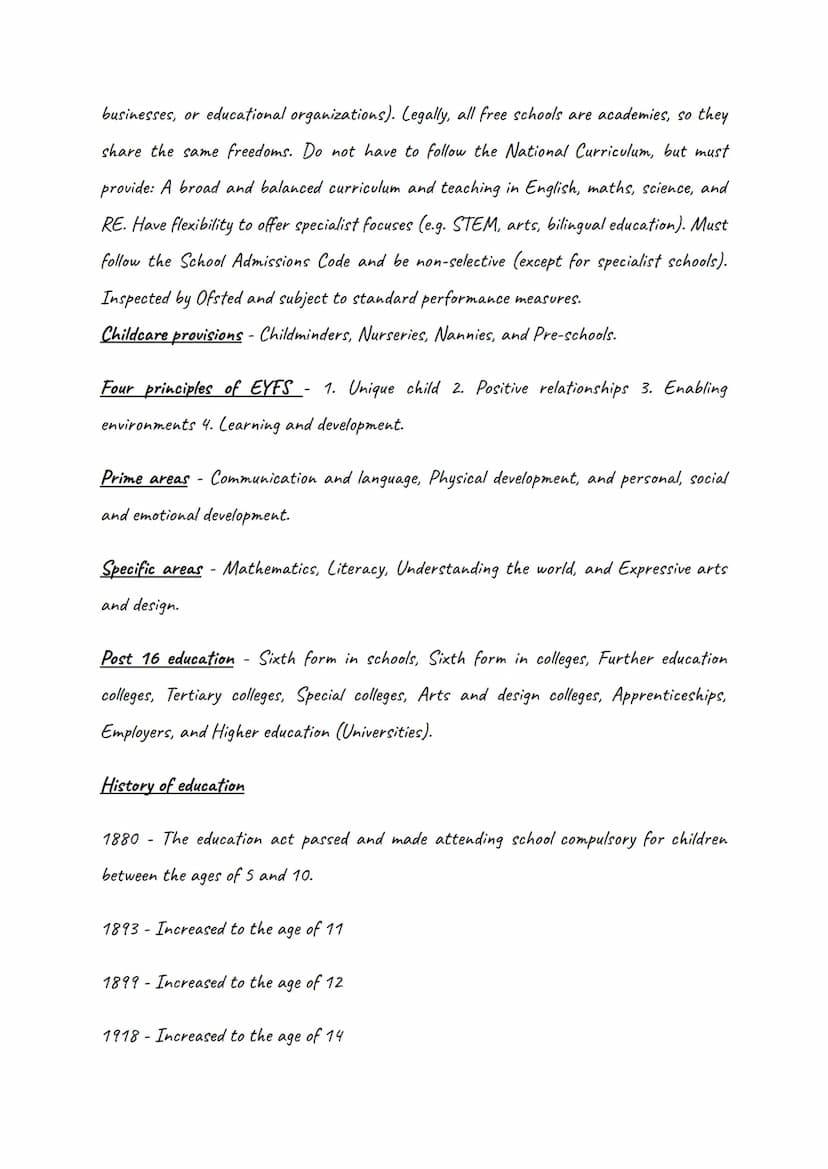 businesses, or educational organizations). Legally, all free schools are academies, so they share the same freedoms. Do not have to follow the National Curriculum, but must provide: A broad and balanced curriculum and teaching in English, maths, science, and RE. Have flexibility to offer specialist focuses (e.g. STEM, arts, bilingual education). Must follow the School Admissions Code and be non-selective (except for specialist schools). Inspected by Ofsted and subject to standard performance measures.
Childcare provisions - Childminders, Nurseries, Nannies, and Pre-schools.

Four principles of EYFS - 1. Unique child 2. Positive relationships 3. Enabling environments 4. Learning and development.

Prime areas - Communication and language, Physical development, and personal, social and emotional development.

Specific areas - Mathematics, Literacy, Understanding the world, and Expressive arts and design.

Post 16 education - Sixth form in schools, Sixth form in colleges, Further education colleges, Tertiary colleges, Special colleges, Arts and design colleges, Apprenticeships, Employers, and Higher education (Universities).

History of education

1880 - The education act passed and made attending school compulsory for children between the ages of 5 and 10.

1893 - Increased to the age of 11

1899 - Increased to the age of 12

1918 - Increased to the age of 14